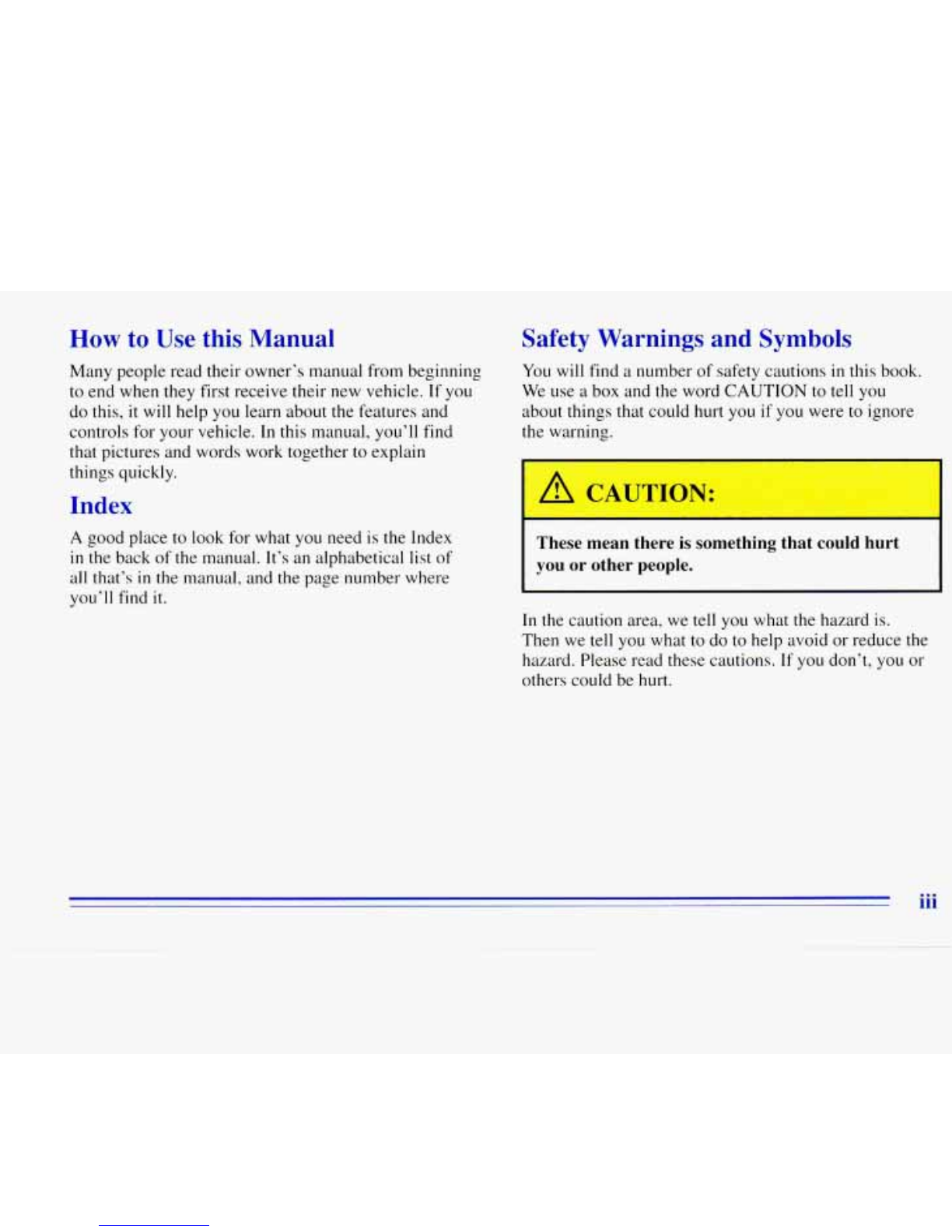 How to Use this Manual

Many people read their owner's manual from beginning to end when they first receive their new vehicle. If you do this, it will help you learn about the features and controls for your vehicle. In this manual, you'll find that pictures and words work together to explain things quickly.

Index

A good place to look for what you need is the Index in the back of the manual. It's an alphabetical list of all that's in the manual, and the page number where you'll find it.

Safety Warnings and Symbols

You will find a number of safety cautions in this book. We use a box and the word CAUTION to tell you about things that could hurt you if you were to ignore the warning.

CAUTION:

These mean there is something that could hurt you or other people.

In the caution area, we tell you what the hazard is. Then we tell you what to do to help avoid or reduce the hazard. Please read these cautions. If you don't, you or others could be hurt.

iii